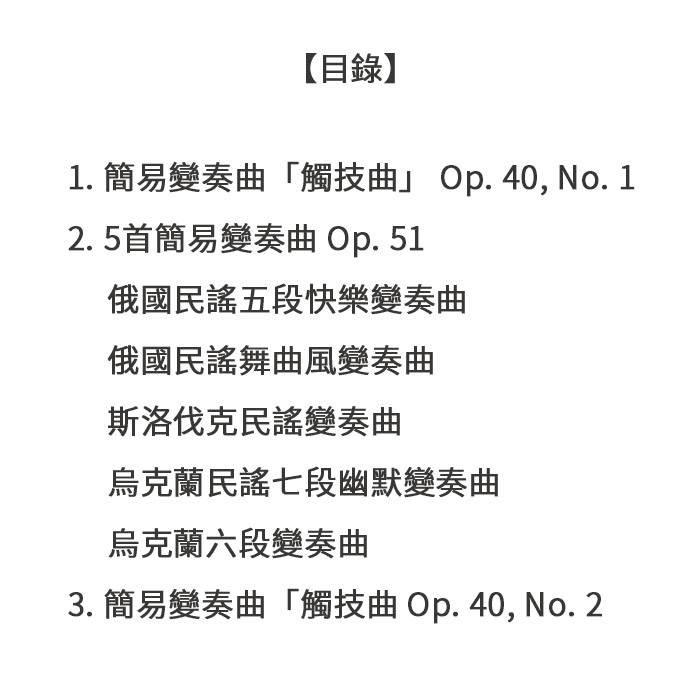 【目錄】

1. 簡易變奏曲「觸技曲」 Op. 40, No. 1

2. 5首簡易變奏曲 Op. 51

俄國民謠五段快樂變奏曲

俄國民謠舞曲風變奏曲

斯洛伐克民謠變奏曲

烏克蘭民謠七段幽默變奏曲

烏克蘭六段變奏曲

3. 簡易變奏曲「觸技曲 Op. 40, No. 2